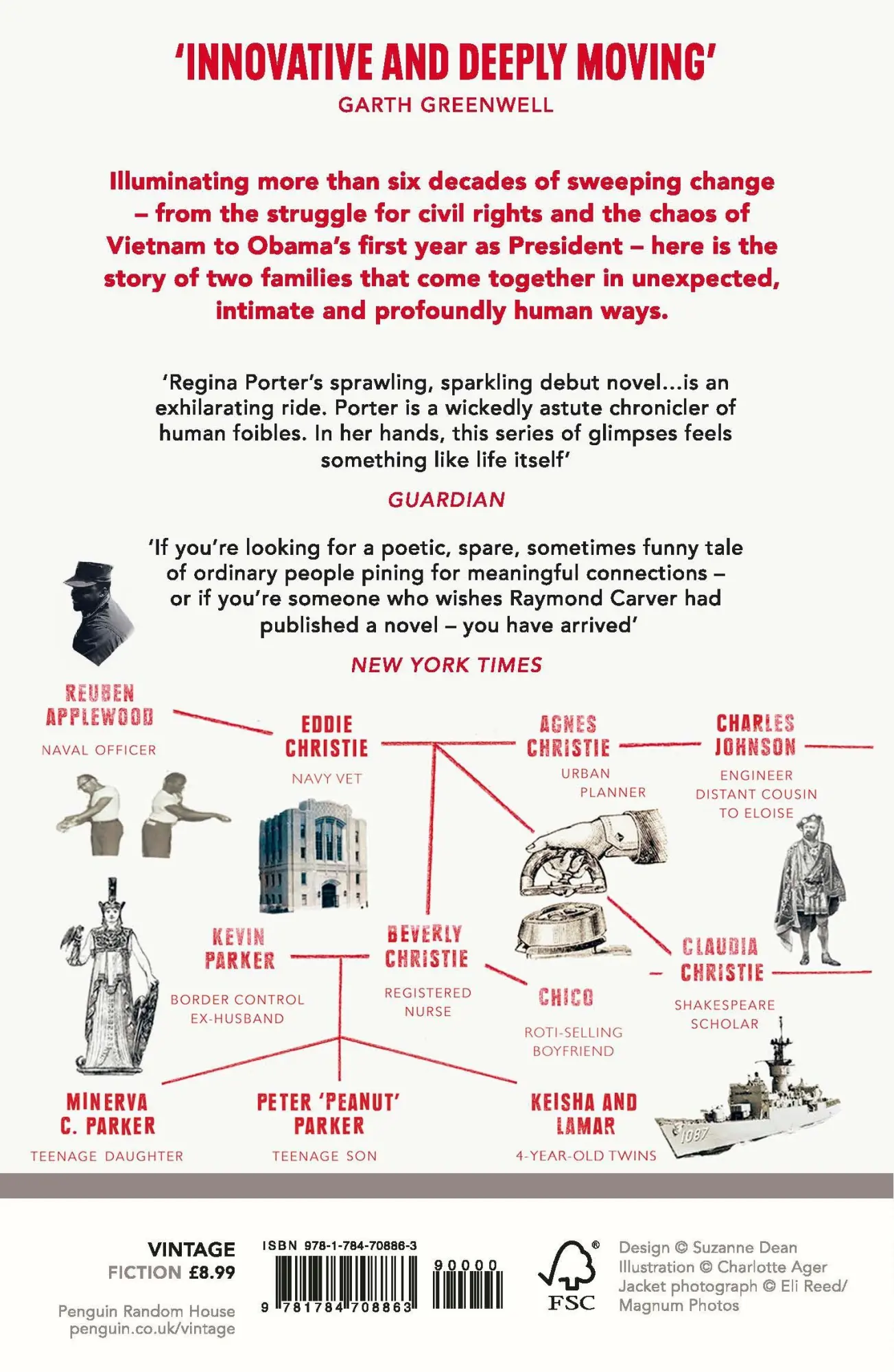 'INNOVATIVE AND DEEPLY MOVING'
GARTH GREENWELL

Illuminating more than six decades of sweeping change – from the struggle for civil rights and the chaos of Vietnam to Obama's first year as President – here is the story of two families that come together in unexpected, intimate and profoundly human ways.

'Regina Porter's sprawling, sparkling debut novel...is an exhilarating ride. Porter is a wickedly astute chronicler of human foibles. In her hands, this series of glimpses feels something like life itself'

GUARDIAN

'If you're looking for a poetic, spare, sometimes funny tale of ordinary people pining for meaningful connections – or if you're someone who wishes Raymond Carver had published a novel – you have arrived'

NEW YORK TIMES

REUBEN APPLEWOOD
NAVAL OFFICER

EDDIE CHRISTIE
NAVY VET

AGNES CHRISTIE
URBAN PLANNER

CHARLES JOHNSON
ENGINEER
DISTANT COUSIN TO ELOISE

KEVIN PARKER
BORDER CONTROL
EX-HUSBAND

BEVERLY CHRISTIE
REGISTERED NURSE

CHICO
ROTI-SELLING BOYFRIEND

CLAUDIA CHRISTIE
SHAKESPEARE SCHOLAR

MINERVA C. PARKER
TEENAGE DAUGHTER

PETER 'PEANUT' PARKER
TEENAGE SON

KEISHA AND LAMAR
4-YEAR-OLD TWINS

1087

VINTAGE
FICTION £8.99

Penguin Random House
penguin.co.uk/vintage

ISBN 978-1-784-70886-3
90000
9 781784 708863

FSC

Design © Suzanne Dean
Illustration © Charlotte Ager
Jacket photograph © Eli Reed/ Magnum Photos